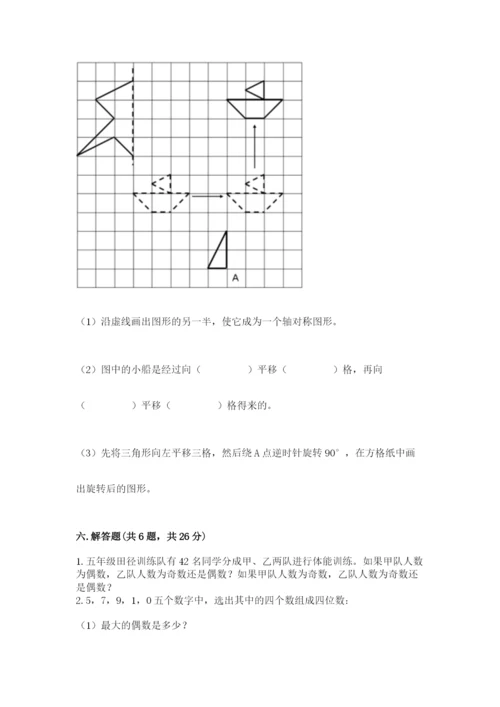 A

（1）沿虚线画出图形的另一半，使它成为一个轴对称图形。

（2）图中的小船是经过向（　　　　）平移（　　　　）格，再向（　　　　）平移（　　　　）格得来的。

（3）先将三角形向左平移三格，然后绕 A 点逆时针旋转 90°，在方格纸中画出旋转后的图形。

六. 解答题（共 6 题，共 26 分）

1. 五年级田径训练队有 42 名同学分成甲、乙两队进行体能训练。如果甲队人数为偶数，乙队人数为奇数还是偶数？如果甲队人数为奇数，乙队人数为奇数还是偶数？
2. 5，7，9，1，0 五个数字中，选出其中的四个数组成四位数：

（1）最大的偶数是多少？